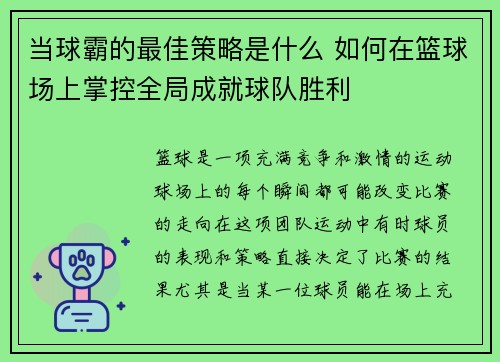 当球霸的最佳策略是什么 如何在篮球场上掌控全局成就球队胜利

篮球是一项充满竞争和激情的运动球场上的每个瞬间都可能改变比赛的走向在这项团队运动中有时球员的表现和策略直接决定了比赛的结果尤其是当某一位球员能在场上充